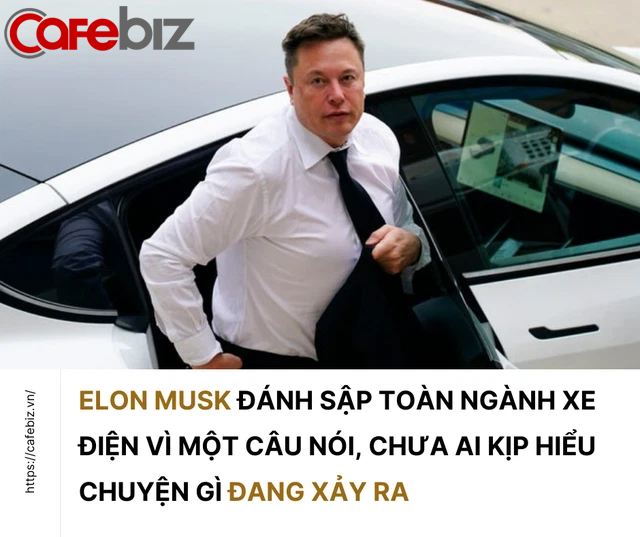 Cafebiz

https://cafebiz.vn/

ELON MUSK ĐÁNH SẬP TOÀN NGÀNH XE ĐIỆN VÌ MỘT CÂU NÓI, CHƯA AI KỊP HIỂU CHUYỆN GÌ ĐANG XẢY RA